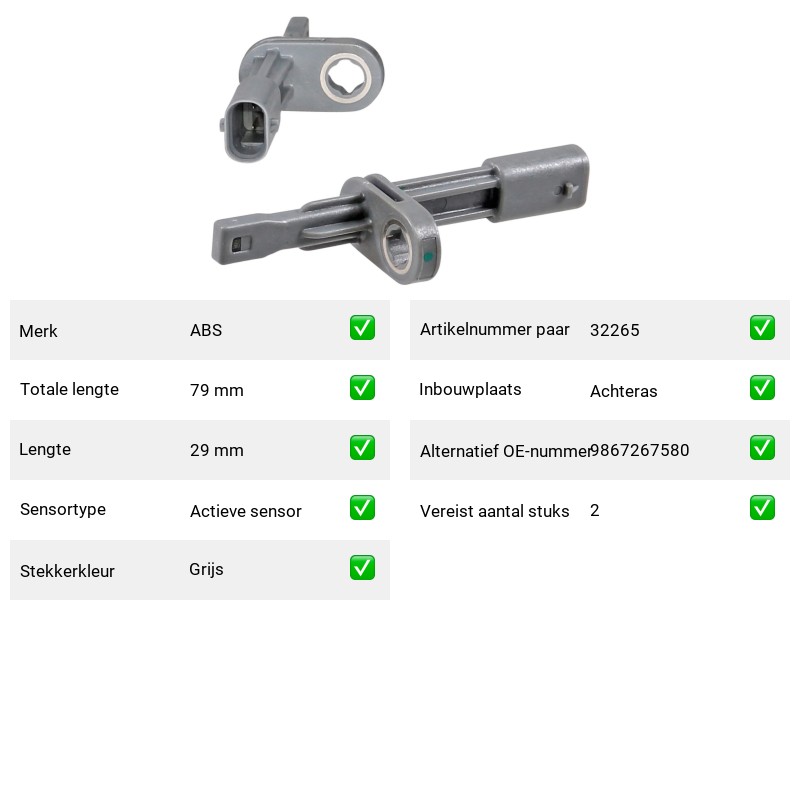 | Merk | ABS | ✅ |
|---|---|---|
| Totale lengte | 79 mm | ✅ |
| Lengte | 29 mm | ✅ |
| Sensortype | Actieve sensor | ✅ |
| Stekkerkleur | Grijs | ✅ |

| Artikelnummer paar | 32265 | ✅ |
|---|---|---|
| Inbouwplaats | Achteras | ✅ |
| Alternatief OE-nummer | 9867267580 | ✅ |
| Vereist aantal stuks | 2 | ✅ |